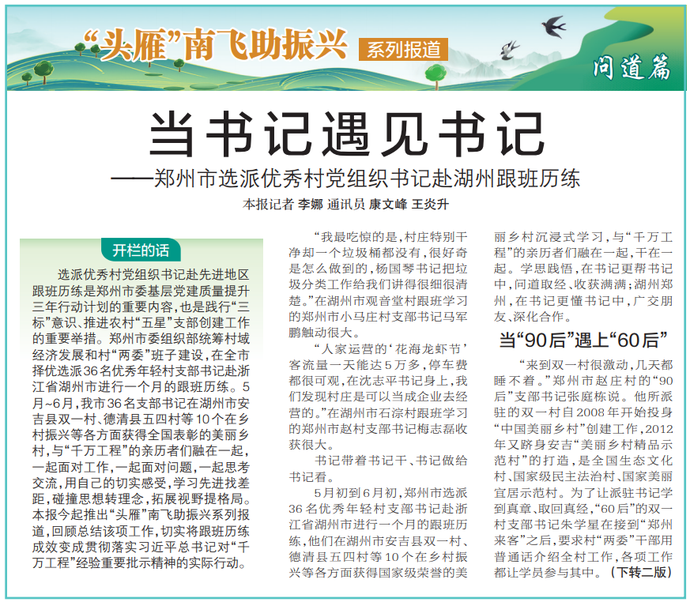 “头雁”南飞助振兴 系列报道

问道篇

当书记遇见书记

——郑州市选派优秀村党组织书记赴湖州跟班历练

本报记者 李娜 通讯员 康文峰 王炎升

开栏的话

选派优秀村党组织书记赴先进地区跟班历练是郑州市委基层党建质量提升三年行动计划的重要内容，也是践行“三标”意识、推进农村“五星”支部创建工作的重要举措。郑州市委组织部统筹村域经济发展和村“两委”班子建设，在全市择优选派36名优秀年轻村支部书记赴浙江省湖州市进行一个月的跟班历练。5月~6月，我市36名支部书记在湖州市安吉县双一村、德清县五四村等10个在乡村振兴等各方面获得全国表彰的美丽乡村，与“千万工程”的亲历者们融在一起，一起面对工作，一起面对问题，一起思考交流，用自己的切实感受，学习先进找差距，碰撞思想转理念，拓展视野提格局。本报今起推出“头雁”南飞助振兴系列报道，回顾总结该项工作，切实将跟班历练成效变成贯彻落实习近平总书记对“千万工程”经验重要批示精神的实际行动。

“我最吃惊的是，村庄特别干净却一个垃圾桶都没有，很好奇是怎么做到的，杨国琴书记把垃圾分类工作给我们讲得很细很清楚。”在湖州市观音堂村跟班学习的郑州市小马庄村支部书记马军鹏触动很大。

“人家运营的‘花海龙虾节’客流量一天能达5万多，停车费都很可观，在沈志平书记身上，我们发现村庄是可以当成企业去经营的。”在湖州市石淙村跟班学习的郑州市赵村支部书记梅志磊收获很大。

书记带着书记干、书记做给书记看。

5月初到6月初，郑州市选派36名优秀年轻村支部书记赴浙江省湖州市进行一个月的跟班历练，他们在湖州市安吉县双一村、德清县五四村等10个在乡村振兴等各方面获得国家级荣誉的美丽乡村沉浸式学习，与“千万工程”的亲历者们融在一起，干在一起。学思践悟，在书记更帮书记中，问道取经、收获满满；湖州郑州，在书记更懂书记中，广交朋友、深化合作。

当“90后”遇上“60后”

“来到双一村很激动，几天都睡不着。”郑州市赵庄村的“90后”支部书记张庭栋说。他所派驻的双一村自2008年开始投身“中国美丽乡村”创建工作，2012年又跻身安吉“美丽乡村精品示范村”的打造，是全国生态文化村、国家级民主法治村、国家美丽宜居示范村。为了让派驻书记学到真章、取回真经，“60后”的双一村支部书记朱学星在接到“郑州来客”之后，要求村“两委”干部用普通话介绍全村工作，各项工作都让学员参与其中。（下转二版）